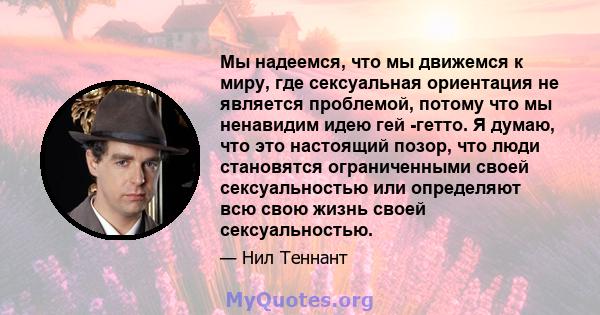 Мы надеемся, что мы движемся к миру, где сексуальная ориентация не является проблемой, потому что мы ненавидим идею гей -гетто. Я думаю, что это настоящий позор, что люди становятся ограниченными своей сексуальностью или определяют всю свою жизнь своей сексуальностью.

— Нил Теннант

MyQuotes.org